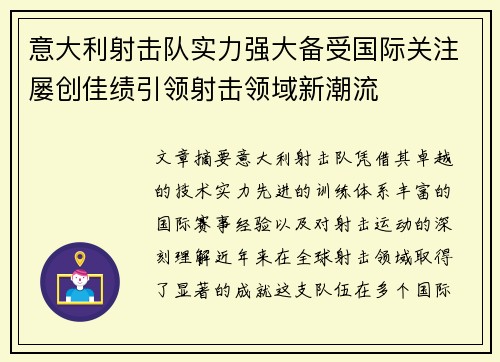 意大利射击队实力强大备受国际关注屡创佳绩引领射击领域新潮流

文章摘要意大利射击队凭借其卓越的技术实力先进的训练体系丰富的国际赛事经验以及对射击运动的深刻理解近年来在全球射击领域取得了显著的成就这支队伍在多个国际